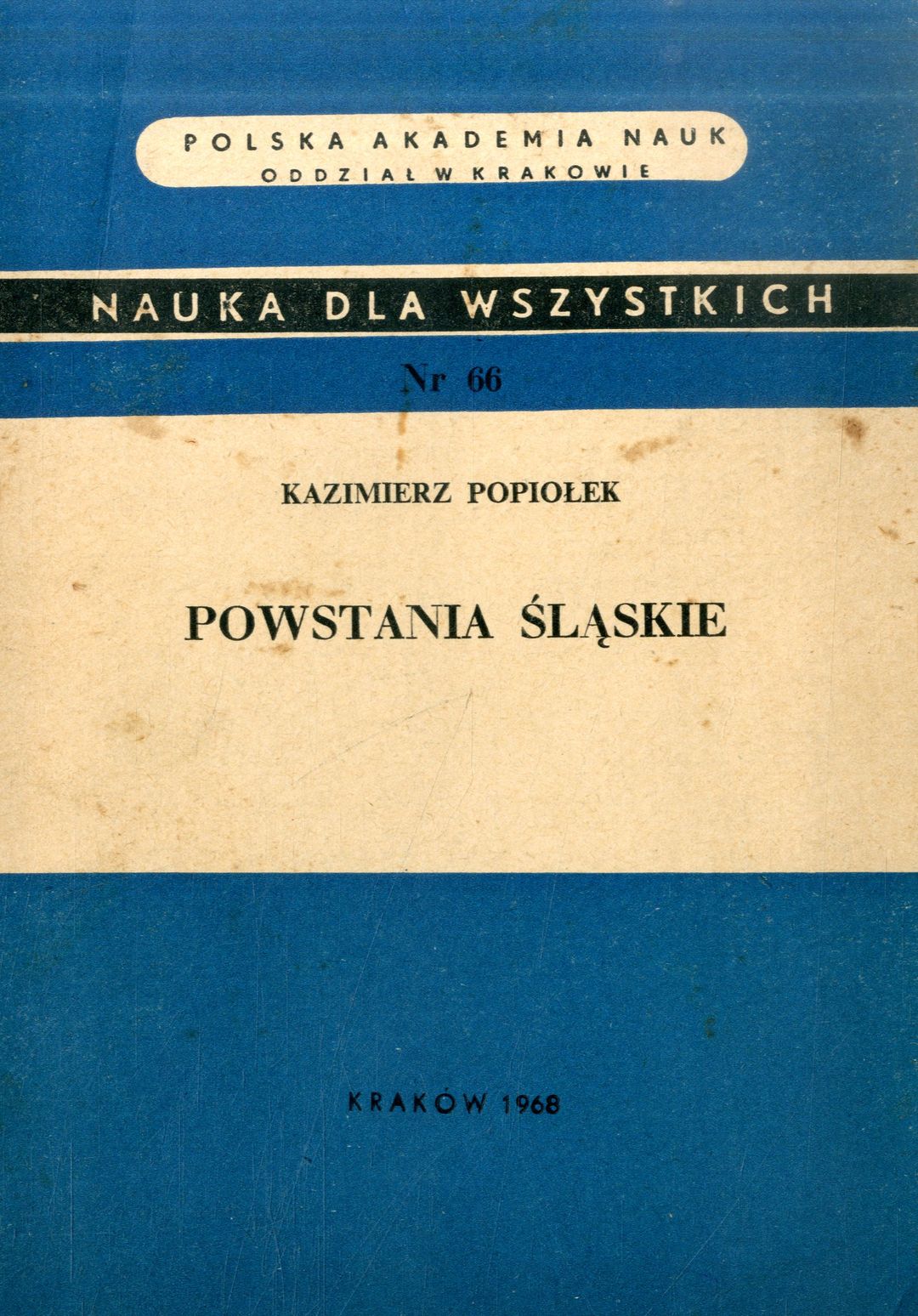 POLSKA AKADEMIA NAUK
ODDZIAŁ W KRAKOWIE

NAUKA DLA WSZYSTKICH

Nr 66

KAZIMIERZ POPIOŁEK

POWSTANIA ŚLĄSKIE

KRAKÓW 1968